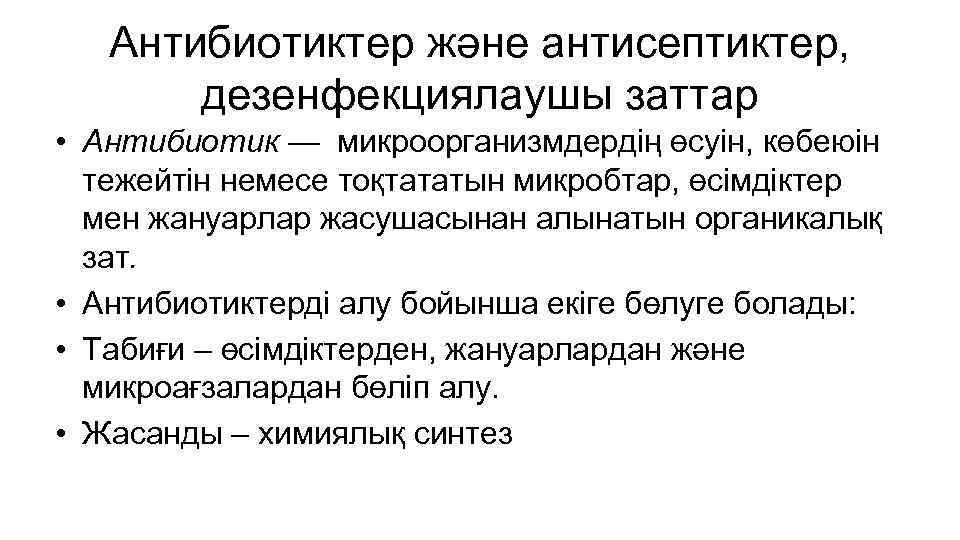 Антибиотиктер және антисептиктер, дезенфекциялаушы заттар

• Антибиотик — микроорганизмдердің өсуін, көбеюін тежейтін немесе тоқтататын микробтар, өсімдіктер мен жануарлар жасушасынан алынатын органикалық зат.
• Антибиотиктерді алу бойынша екіге бөлуге болады:
• Табиғи – өсімдіктерден, жануарлардан және микроағзалардан бөліп алу.
• Жасанды – химиялық синтез